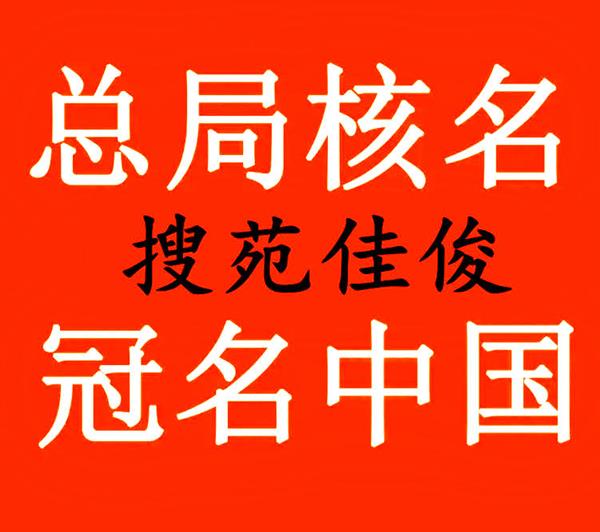 总局核名
搜苑佳俊
冠名中国